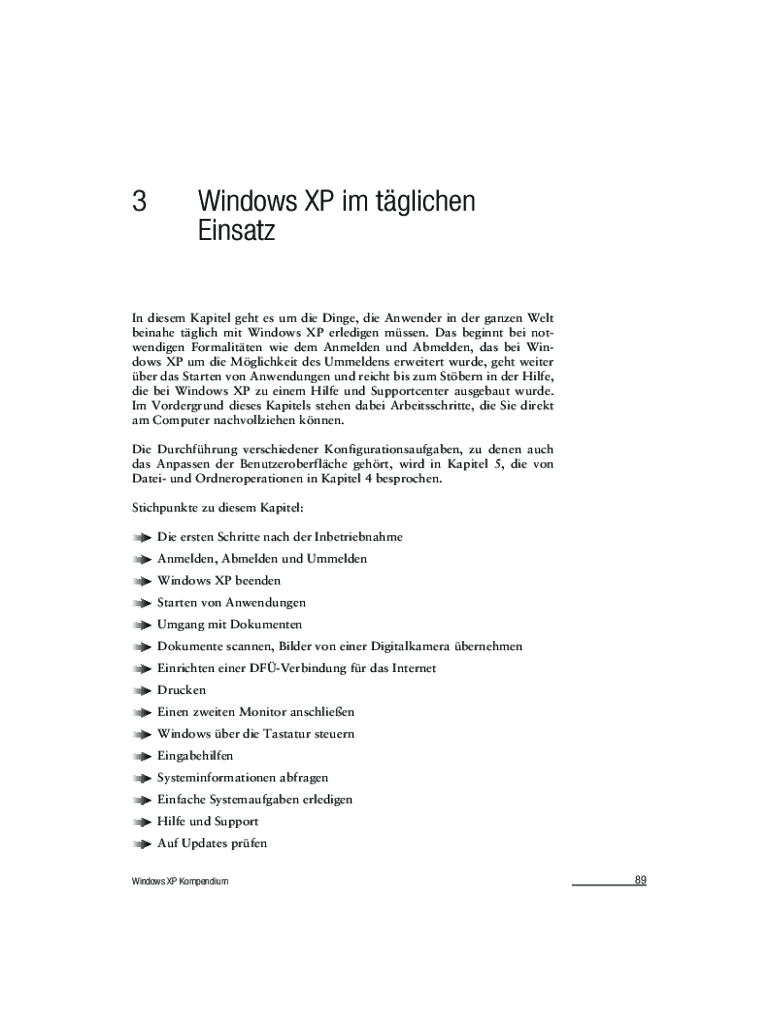 3 Windows XP im täglichen Einsatz

In diesem Kapitel geht es um die Dinge, die Anwender in der ganzen Welt beinahe täglich mit Windows XP erledigen müssen. Das beginnt bei notwendigen Formalitäten wie dem Anmelden und Abmelden, das bei Windows XP um die Möglichkeit des Ummeldens erweitert wurde, geht weiter über das Starten von Anwendungen und reicht bis zum Stöbern in der Hilfe, die bei Windows XP zu einem Hilfe und Supportcenter ausgebaut wurde. Im Vordergrund dieses Kapitels stehen dabei Arbeitsschritte, die Sie direkt am Computer nachvollziehen können.

Die Durchführung verschiedener Konfigurationsaufgaben, zu denen auch das Anpassen der Benutzeroberfläche gehört, wird in Kapitel 5, die von Datei- und Ordneroperationen in Kapitel 4 besprochen.

Stichpunkte zu diesem Kapitel:

Die ersten Schritte nach der Inbetriebnahme
Anmelden, Abmelden und Ummelden
Windows XP beenden
Starten von Anwendungen
Umgang mit Dokumenten
Dokumente scannen, Bilder von einer Digitalkamera übernehmen
Einrichten einer DFÜ-Verbindung für das Internet
Drucken
Einen zweiten Monitor anschließen
Windows über die Tastatur steuern
Eingabehilfen
Systeminformationen abfragen
Einfache Systemaufgaben erledigen
Hilfe und Support
Auf Updates prüfen

Windows XP Kompendium 89